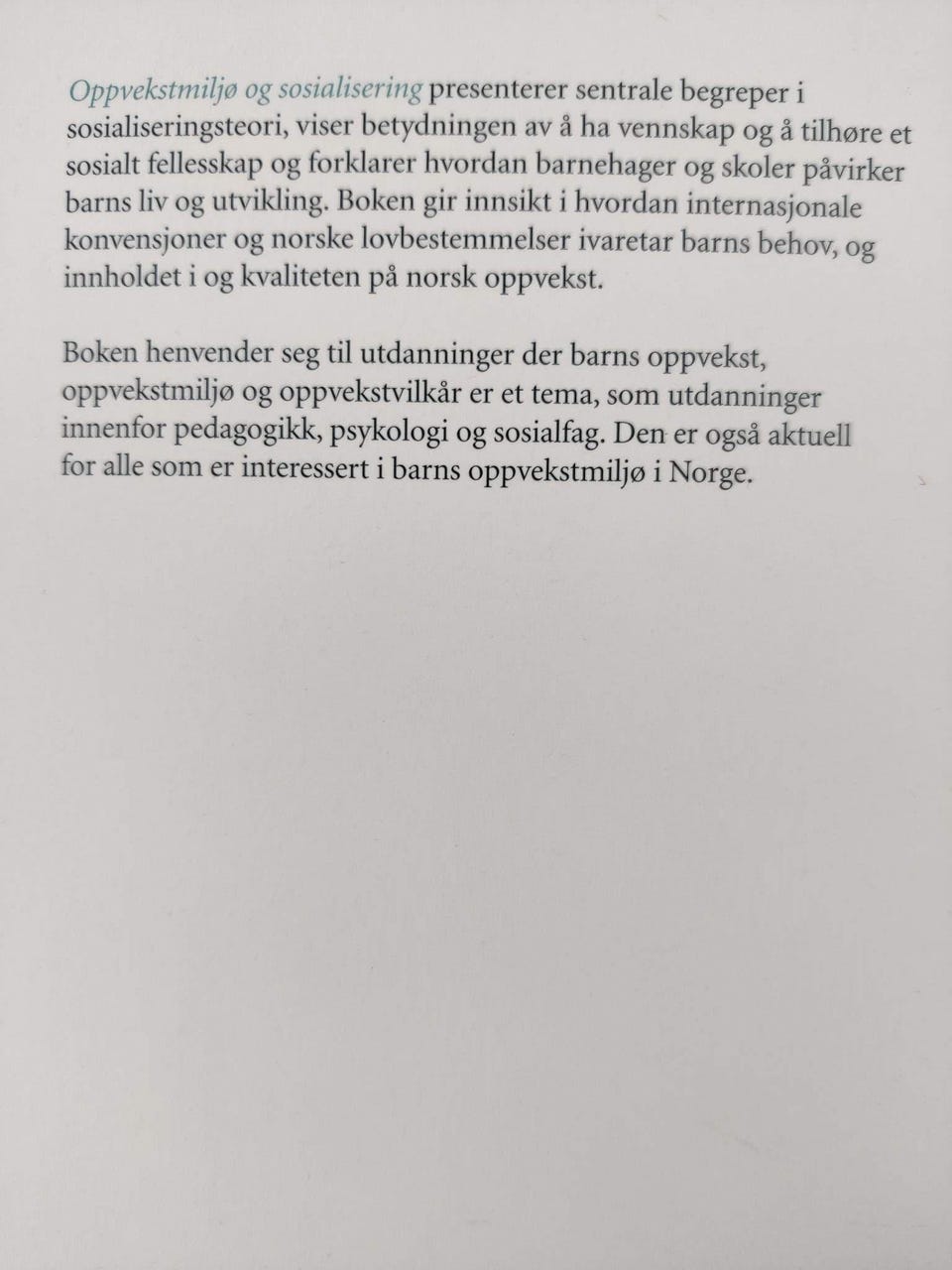 Oppvekstmiljø og sosialisering presenterer sentrale begreper i sosialiseringsteori, viser betydningen av å ha vennskap og å tilhøre et sosialt fellesskap og forklarer hvordan barnehager og skoler påvirker barns liv og utvikling. Boken gir innsikt i hvordan internasjonale konvensjoner og norske lovbestemmelser ivaretar barns behov, og innholdet i og kvaliteten på norsk oppvekst.

Boken henvender seg til utdanninger der barns oppvekst, oppvekstmiljø og oppvekstvilkår er et tema, som utdanninger innenfor pedagogikk, psykologi og sosialfag. Den er også aktuell for alle som er interessert i barns oppvekstmiljø i Norge.